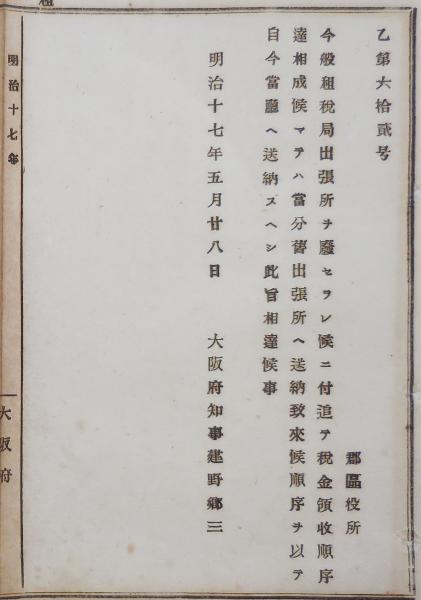 乙第六拾貳号

郡區役所

今般租税局出張所ヲ廢セラレ候ニ付追テ税金領收順序達相成候マテハ當分舊出張所ヘ送納致來候順序ヲ以テ自今當廳ヘ送納スヘシ此旨相達候事

明治十七年五月廿八日

大阪府知事建野鄕三

明治十七年

大阪府